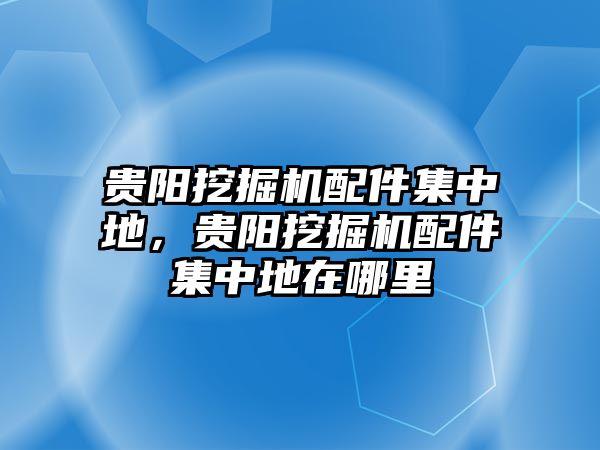 贵阳挖掘机配件集中地，贵阳挖掘机配件集中地在哪里